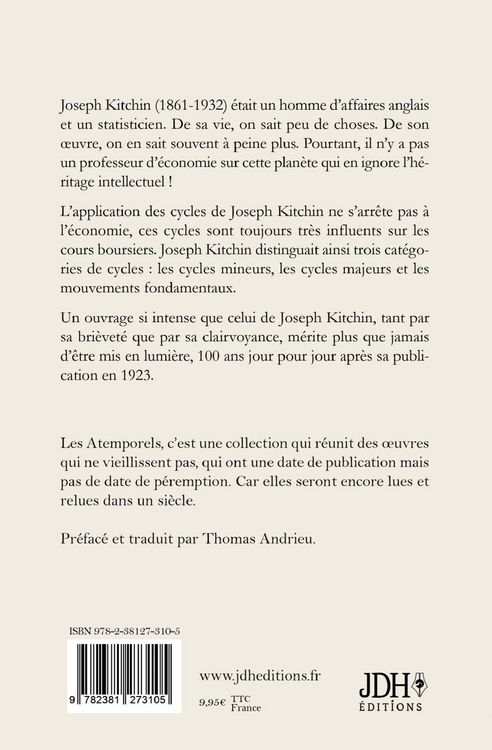 Joseph Kitchin (1861-1932) était un homme d'affaires anglais et un statisticien. De sa vie, on sait peu de choses. De son œuvre, on en sait souvent à peine plus. Pourtant, il n'y a pas un professeur d'économie sur cette planète qui en ignore l'héritage intellectuel !

L'application des cycles de Joseph Kitchin ne s'arrête pas à l'économie, ces cycles sont toujours très influents sur les cours boursiers. Joseph Kitchin distinguait ainsi trois catégories de cycles : les cycles mineurs, les cycles majeurs et les mouvements fondamentaux.

Un ouvrage si intense que celui de Joseph Kitchin, tant par sa brièveté que par sa clairvoyance, mérite plus que jamais d'être mis en lumière, 100 ans jour pour jour après sa publication en 1923.

Les Atemporels, c'est une collection qui réunit des œuvres qui ne vieillissent pas, qui ont une date de publication mais pas de date de péremption. Car elles seront encore lues et relues dans un siècle.

Préfacé et traduit par Thomas Andrieu.

ISBN 978-2-38127-310-5

9 782381 273105

www.jdheditions.fr

9,95€ TTC France

JDH ÉDITIONS